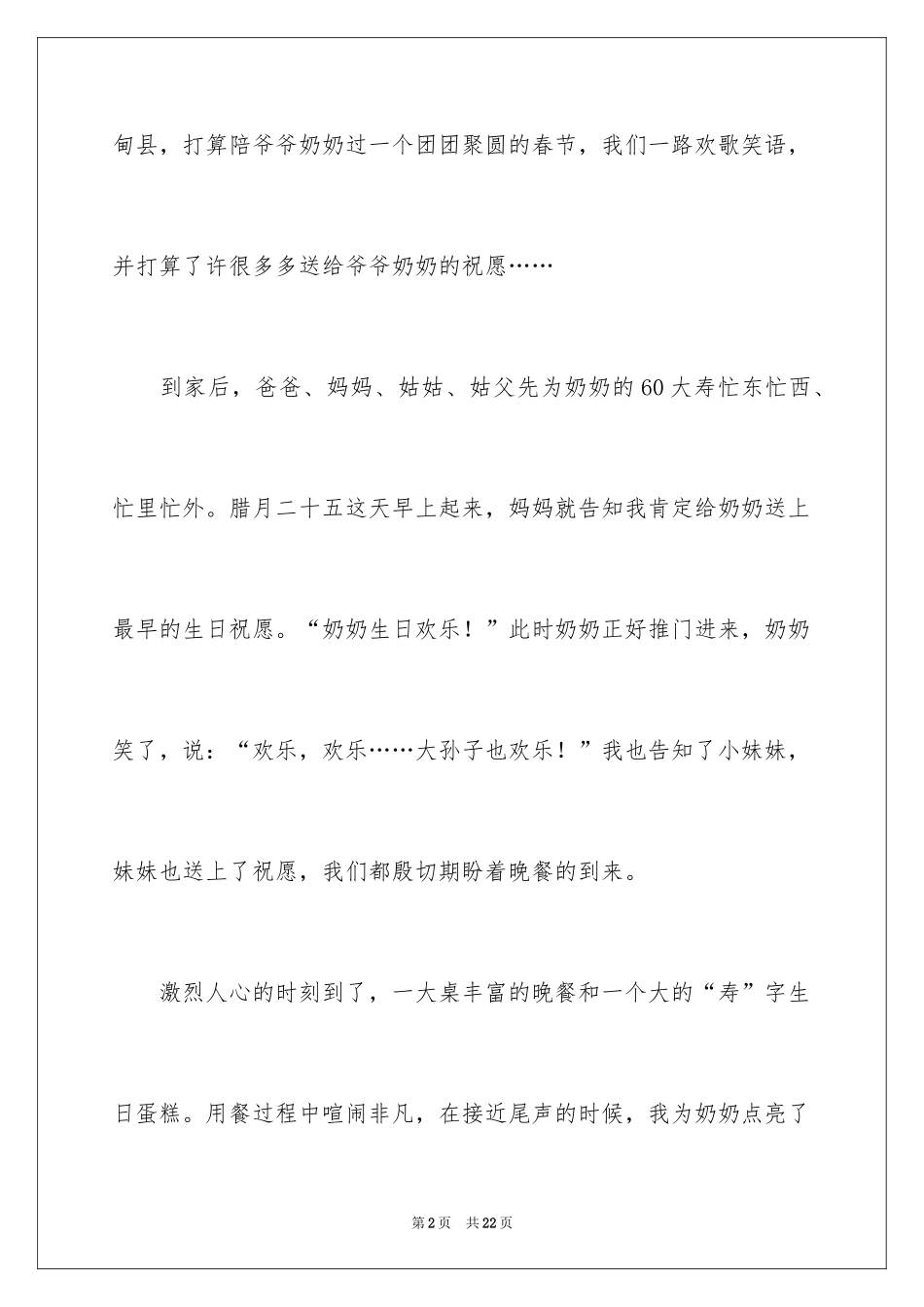 甸县，打算陪爷爷奶奶过一个团团聚圆的春节，我们一路欢歌笑语，并打算了许很多多送给爷爷奶奶的祝愿……

到家后，爸爸、妈妈、姑姑、姑父先为奶奶的60大寿忙东忙西、忙里忙外。腊月二十五这天早上起来，妈妈就告知我肯定给奶奶送上最早的生日祝愿。“奶奶生日欢乐！”此时奶奶正好推门进来，奶奶笑了，说：“欢乐，欢乐……大孙子也欢乐！”我也告知了小妹妹，妹妹也送上了祝愿，我们都殷切期盼着晚餐的到来。

激烈人心的时刻到了，一大桌丰富的晚餐和一个大的“寿”字生日蛋糕。用餐过程中喧闹非凡，在接近尾声的时候，我为奶奶点亮了

第2页 共22页